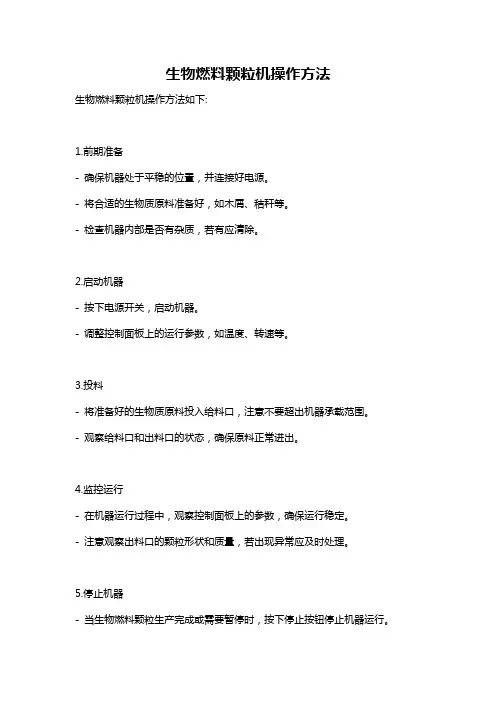 生物燃料颗粒机操作方法

生物燃料颗粒机操作方法如下:

1.前期准备

- 确保机器处于平稳的位置，并连接好电源。

- 将合适的生物质原料准备好，如木屑、秸秆等。

- 检查机器内部是否有杂质，若有应清除。

2.启动机器

- 按下电源开关，启动机器。

- 调整控制面板上的运行参数，如温度、转速等。

3.投料

- 将准备好的生物质原料投入给料口，注意不要超出机器承载范围。

- 观察给料口和出料口的状态，确保原料正常进出。

4.监控运行

- 在机器运行过程中，观察控制面板上的参数，确保运行稳定。

- 注意观察出料口的颗粒形状和质量，若出现异常应及时处理。

5.停止机器

- 当生物燃料颗粒生产完成或需要暂停时，按下停止按钮停止机器运行。